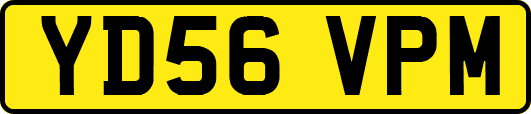 YD56 VPM